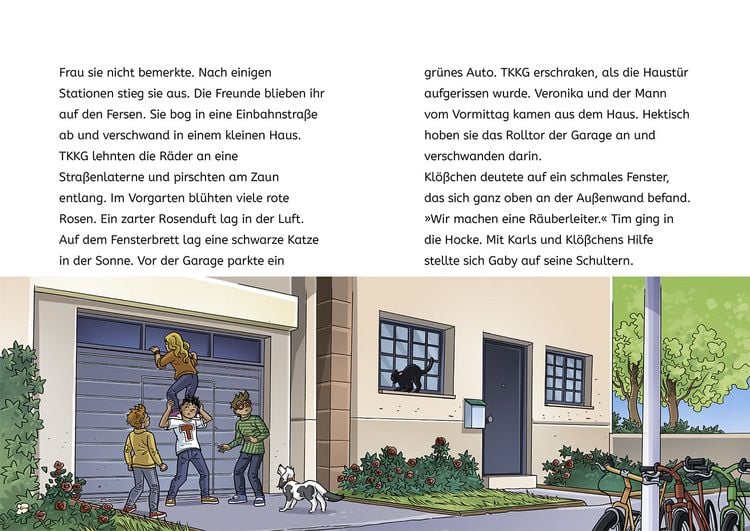 Frau sie nicht bemerkte. Nach einigen Stationen stieg sie aus. Die Freunde blieben ihr auf den Fersen. Sie bog in eine Einbahnstraße ab und verschwand in einem kleinen Haus. TKKG lehnten die Räder an eine Straßenlaterne und pirschten am Zaun entlang. Im Vorgarten blühten viele rote Rosen. Ein zarter Rosenduft lag in der Luft. Auf dem Fensterbrett lag eine schwarze Katze in der Sonne. Vor der Garage parkte ein

grünes Auto. TKKG erschraken, als die Haustür aufgerissen wurde. Veronika und der Mann vom Vormittag kamen aus dem Haus. Hektisch hoben sie das Rolltor der Garage an und verschwanden darin.
Klößchen deutete auf ein schmales Fenster, das sich ganz oben an der Außenwand befand. »Wir machen eine Räuberleiter.« Tim ging in die Hocke. Mit Karls und Klößchens Hilfe stellte sich Gaby auf seine Schultern.

T